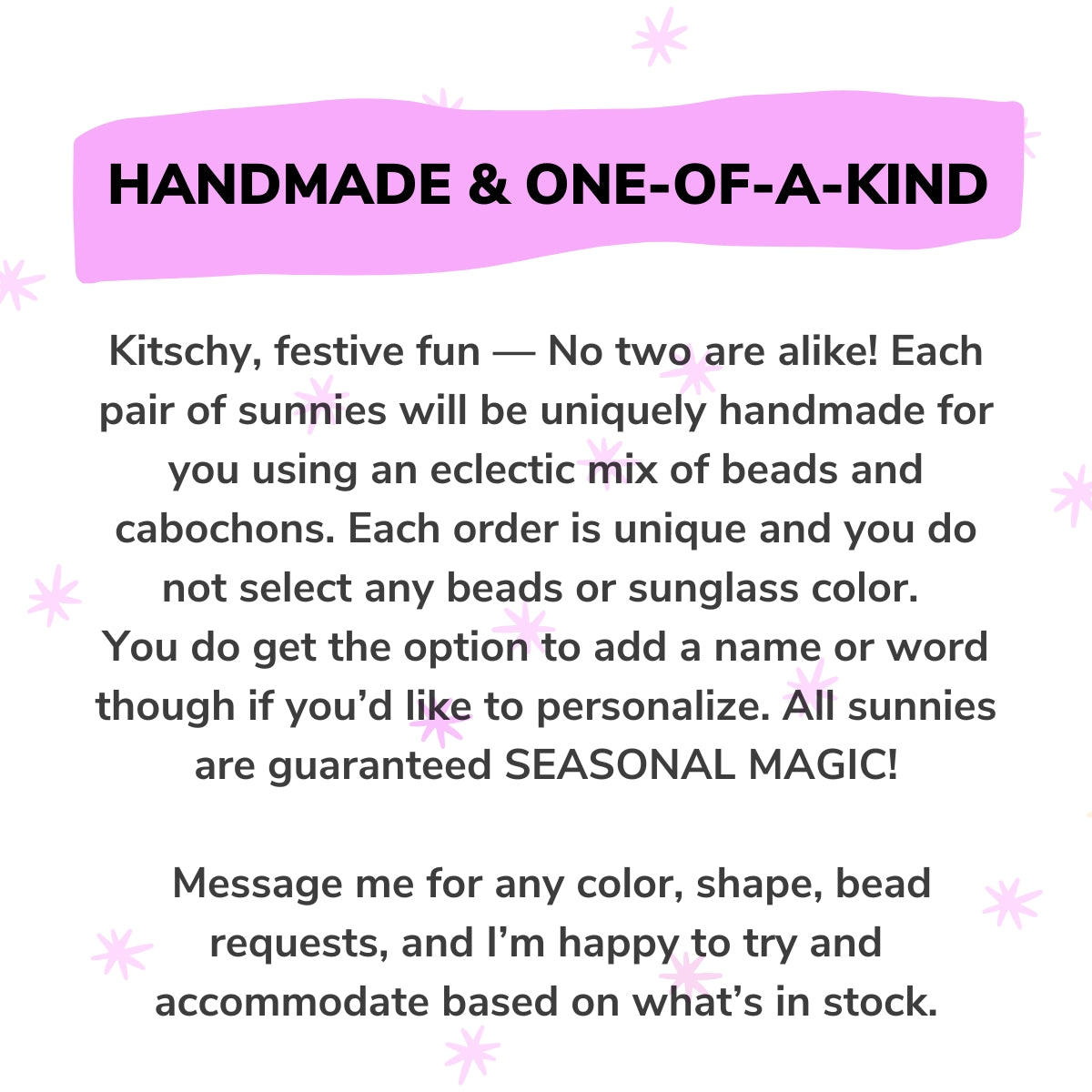 HANDMADE & ONE-OF-A-KIND

Kitschy, festive fun — No two are alike! Each pair of sunnies will be uniquely handmade for you using an eclectic mix of beads and cabochons. Each order is unique and you do not select any beads or sunglass color. You do get the option to add a name or word though if you'd like to personalize. All sunnies are guaranteed SEASONAL MAGIC!

Message me for any color, shape, bead requests, and I'm happy to try and accommodate based on what's in stock.